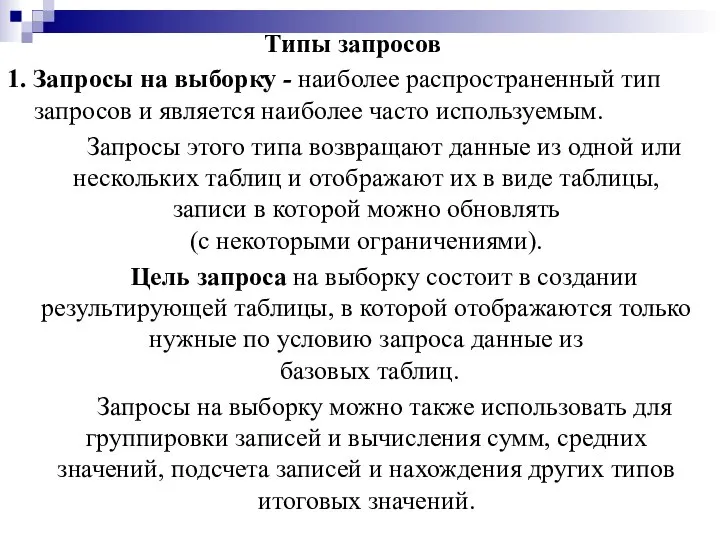 Типы запросов

1. Запросы на выборку - наиболее распространенный тип запросов и является наиболее часто используемым.

Запросы этого типа возвращают данные из одной или нескольких таблиц и отображают их в виде таблицы, записи в которой можно обновлять (с некоторыми ограничениями).

Цель запроса на выборку состоит в создании результирующей таблицы, в которой отображаются только нужные по условию запроса данные из базовых таблиц.

Запросы на выборку можно также использовать для группировки записей и вычисления сумм, средних значений, подсчета записей и нахождения других типов итоговых значений.